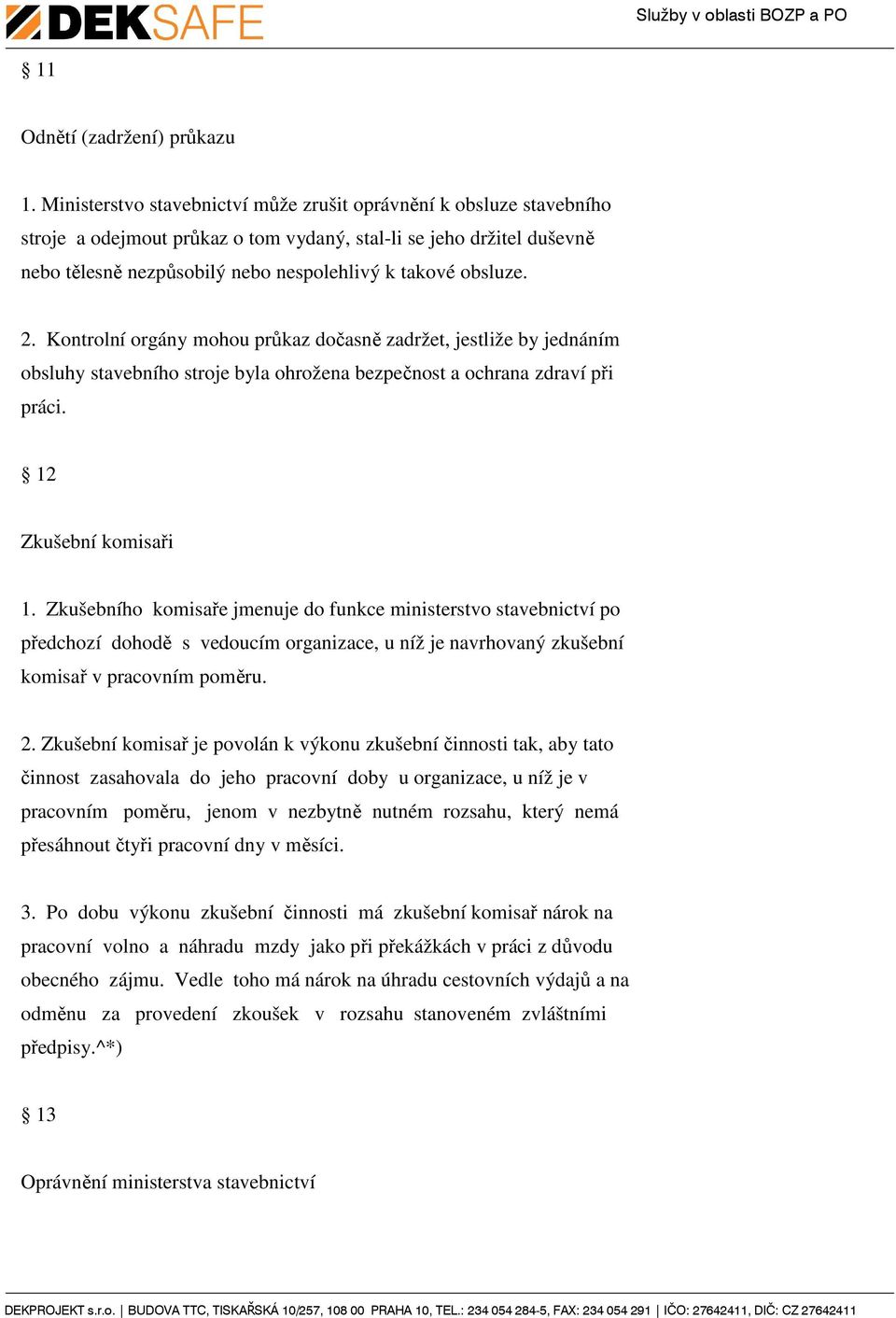 DEKSAFE

Služby v oblasti BOZP a PO

§ 11

Odnětí (zadržení) průkazu

1. Ministerstvo stavebnictví může zrušit oprávnění k obsluze stavebního stroje a odejmout průkaz o tom vydaný, stal-li se jeho držitel duševně nebo tělesně nezpůsobilý nebo nespolehlivý k takové obsluze.

2. Kontrolní orgány mohou průkaz dočasně zadržet, jestliže by jednáním obsluhy stavebního stroje byla ohrožena bezpečnost a ochrana zdraví při práci.

§ 12

Zkušební komisaři

1. Zkušebního komisaře jmenuje do funkce ministerstvo stavebnictví po předchozí dohodě s vedoucím organizace, u níž je navrhovaný zkušební komisař v pracovním poměru.

2. Zkušební komisař je povolán k výkonu zkušební činnosti tak, aby tato činnost zasahovala do jeho pracovní doby u organizace, u níž je v pracovním poměru, jenom v nezbytně nutném rozsahu, který nemá přesáhnout čtyři pracovní dny v měsíci.

3. Po dobu výkonu zkušební činnosti má zkušební komisař nárok na pracovní volno a náhradu mzdy jako při překážkách v práci z důvodu obecného zájmu. Vedle toho má nárok na úhradu cestovních výdajů a na odměnu za provedení zkoušek v rozsahu stanoveném zvláštními předpisy.^*)

§ 13

Oprávnění ministerstva stavebnictví

DEKPROJEKT s.r.o. | BUDOVA TTC, TISKAŘSKÁ 10/257, 108 00 PRAHA 10, TEL.: 234 054 284-5, FAX: 234 054 291 | IČO: 27642411, DIČ: CZ 27642411